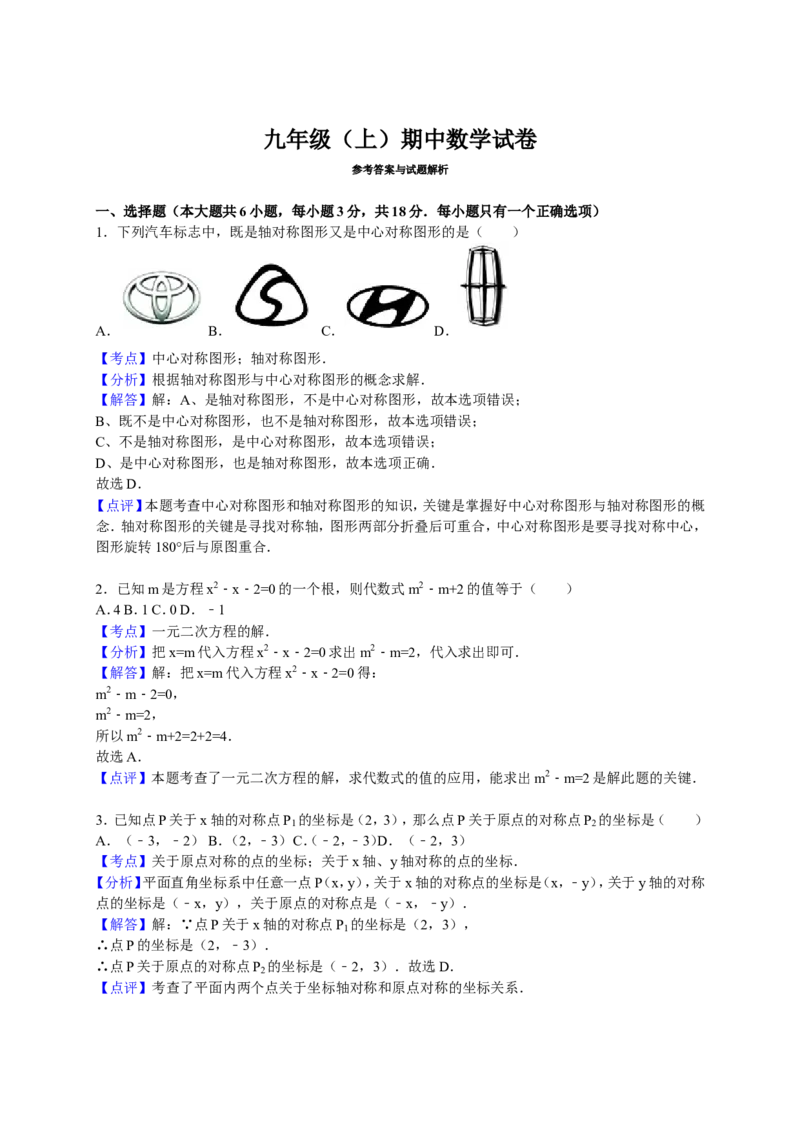 九年级（上）期中数学试卷

参考答案与试题解析

一、选择题（本大题共6小题，每小题3分，共18分．每小题只有一个正确选项）

1．下列汽车标志中，既是轴对称图形又是中心对称图形的是（　　）

A． B． C． D．

【考点】中心对称图形；轴对称图形．

【分析】根据轴对称图形与中心对称图形的概念求解．

【解答】解：A、是轴对称图形，不是中心对称图形，故本选项错误；

B、既不是中心对称图形，也不是轴对称图形，故本选项错误；

C、不是轴对称图形，是中心对称图形，故本选项错误；

D、是中心对称图形，也是轴对称图形，故本选项正确．

故选D．

【点评】本题考查中心对称图形和轴对称图形的知识，关键是掌握好中心对称图形与轴对称图形的概念．轴对称图形的关键是寻找对称轴，图形两部分折叠后可重合，中心对称图形是要寻找对称中心，图形旋转180°后与原图重合．

2．已知m是方程$x^2-x-2=0$的一个根，则代数式$m^2-m+2$的值等于（　　）

A．4 B．1 C．0 D．﹣1

【考点】一元二次方程的解．

【分析】把x=m代入方程$x^2-x-2=0$求出$m^2-m=2$，代入求出即可．

【解答】解：把x=m代入方程$x^2-x-2=0$得：

$m^2-m-2=0$，

$m^2-m=2$，

所以$m^2-m+2=2+2=4$．

故选A．

【点评】本题考查了一元二次方程的解，求代数式的值的应用，能求出$m^2-m=2$是解此题的关键．

3．已知点P关于x轴的对称点$P_1$的坐标是（2，3），那么点P关于原点的对称点$P_2$的坐标是（　　）

A．（﹣3，﹣2） B．（2，﹣3） C．（﹣2，﹣3） D．（﹣2，3）

【考点】关于原点对称的点的坐标；关于x轴、y轴对称的点的坐标．

【分析】平面直角坐标系中任意一点P（x，y），关于x轴的对称点的坐标是（x，﹣y），关于y轴的对称点的坐标是（﹣x，y），关于原点的对称点是（﹣x，﹣y）．

【解答】解：∵点P关于x轴的对称点$P_1$的坐标是（2，3），

∴点P的坐标是（2，﹣3）．

∴点P关于原点的对称点$P_2$的坐标是（﹣2，3）．故选D．

【点评】考查了平面内两个点关于坐标轴对称和原点对称的坐标关系．